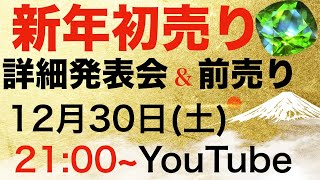 新年初売り
詳細発表会 & 前売り
12月30日(土)
21:00~YouTube